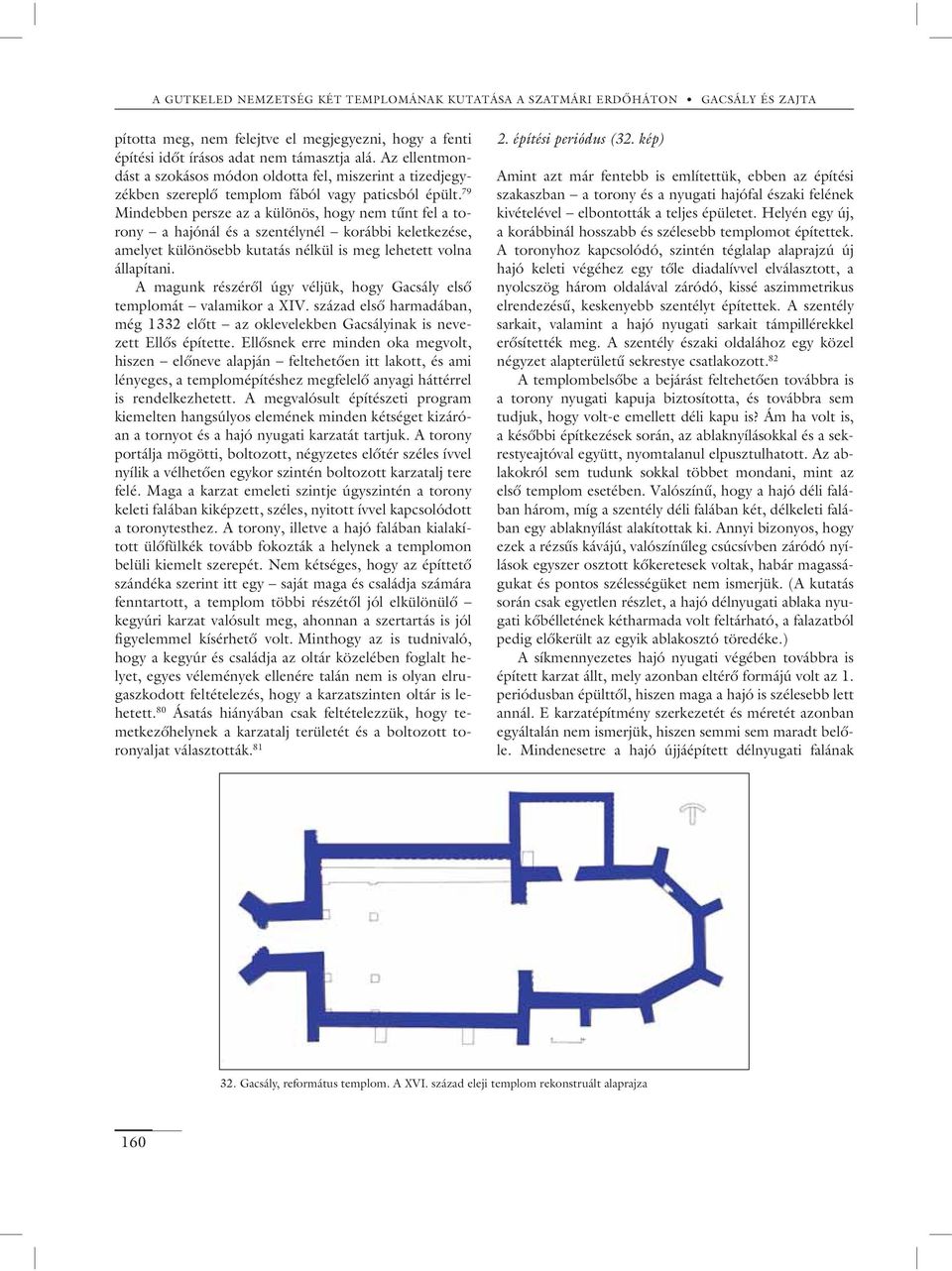 A GUTKELED NEMZETSÉG KÉT TEMPLOMÁNAK KUTATÁSA A SZATMÁRI ERDŐHÁTON • GACSÁLY ÉS ZAJTA

pította meg, nem felejtve el megjegyezni, hogy a fenti építési időt írásos adat nem támasztja alá. Az ellentmondást a szokásos módon oldotta fel, miszerint a tizedjegyzékben szereplő templom fából vagy paticsból épült.$^{79}$ Mindebben persze az a különös, hogy nem tűnt fel a torony – a hajónál és a szentélynél – korábbi keletkezése, amelyet különösebb kutatás nélkül is meg lehetett volna állapítani.

A magunk részéről úgy véljük, hogy Gacsály első templomát – valamikor a XIV. század első harmadában, még 1332 előtt – az oklevelekben Gacsályinak is nevezett Ellős építette. Ellősnek erre minden oka megvolt, hiszen – előneve alapján – feltehetően itt lakott, és ami lényeges, a templomépítéshez megfelelő anyagi háttérrel is rendelkezhetett. A megvalósult építészeti program kiemelten hangsúlyos elemének minden kétséget kizáróan a tornyot és a hajó nyugati karzatát tartjuk. A torony portálja mögötti, boltozott, négyzetes előtér széles ívvel nyílik a vélhetően egykor szintén boltozott karzatalj tere felé. Maga a karzat emeleti szintje úgyszintén a torony keleti falában kiképzett, széles, nyitott ívvel kapcsolódott a toronytesthez. A torony, illetve a hajó falában kialakított ülőfülkék tovább fokozták a helynek a templomon belüli kiemelt szerepét. Nem kétséges, hogy az építtető szándéka szerint itt egy – saját maga és családja számára fenntartott, a templom többi részétől jól elkülönülő – kegyúri karzat valósult meg, ahonnan a szertartás is jól figyelemmel kísérhető volt. Minthogy az is tudnivaló, hogy a kegyúr és családja az oltár közelében foglalt helyet, egyes vélemények ellenére talán nem is olyan elrugaszkodott feltételezés, hogy a karzatszinten oltár is lehetett.$^{80}$ Ásatás hiányában csak feltételezzük, hogy temetkezőhelynek a karzatalj területét és a boltozott toronyaljat választották.$^{81}$

2. építési periódus (32. kép)

Amint azt már fentebb is említettük, ebben az építési szakaszban – a torony és a nyugati hajófal északi felének kivételével – elbontották a teljes épületet. Helyén egy új, a korábbinál hosszabb és szélesebb templomot építettek. A toronyhoz kapcsolódó, szintén téglalap alaprajzú új hajó keleti végéhez egy tőle diadalívvel elválasztott, a nyolcszög három oldalával záródó, kissé aszimmetrikus elrendezésű, keskenyebb szentélyt építettek. A szentély sarkait, valamint a hajó nyugati sarkait támpillérekkel erősítették meg. A szentély északi oldalához egy közel négyzet alapterületű sekrestye csatlakozott.$^{82}$

A templombelsőbe a bejárást feltehetően továbbra is a torony nyugati kapuja biztosította, és továbbra sem tudjuk, hogy volt-e emellett déli kapu is? Ám ha volt is, a későbbi építkezések során, az ablaknyílásokkal és a sekrestyeajtóval együtt, nyomtalanul elpusztulhatott. Az ablakokról sem tudunk sokkal többet mondani, mint az első templom esetében. Valószínű, hogy a hajó déli falában három, míg a szentély déli falában két, délkeleti falában egy ablaknyílást alakítottak ki. Annyi bizonyos, hogy ezek a rézsűs kávájú, valószínűleg csúcsívben záródó nyílások egyszer osztott kőkeretesek voltak, habár magasságukat és pontos szélességüket nem ismerjük. (A kutatás során csak egyetlen részlet, a hajó délnyugati ablaka nyugati kőbélletének kétharmada volt feltárható, a falazatból pedig előkerült az egyik ablakosztó töredéke.)

A síkmennyezetes hajó nyugati végében továbbra is épített karzat állt, mely azonban eltérő formájú volt az 1. periódusban épülttől, hiszen maga a hajó is szélesebb lett annál. E karzatépítmény szerkezetét és méretét azonban egyáltalán nem ismerjük, hiszen semmi sem maradt belőle. Mindenesetre a hajó újjáépített délnyugati falának

32. Gacsály, református templom. A XVI. század eleji templom rekonstruált alaprajza

160